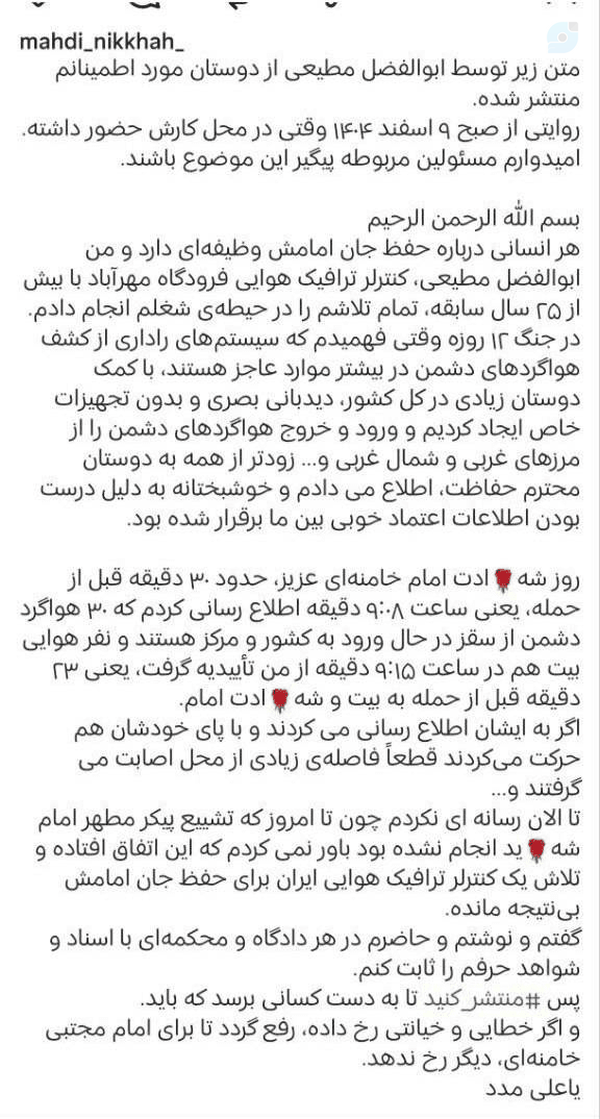 mahdi_nikkhah_
متن زیر توسط ابوالفضل مطیعی از دوستان مورد اطمینانم منتشر شده.
روایتی از صبح ۹ اسفند ۱۴۰۴ وقتی در محل کارش حضور داشته.
امیدوارم مسئولین مربوطه پیگیر این موضوع باشند.

بسم الله الرحمن الرحیم
هر انسانی درباره حفظ جان امامش وظیفه‌ای دارد و من ابوالفضل مطیعی، کنترلر ترافیک هوایی فرودگاه مهرآباد با بیش از ۲۵ سال سابقه، تمام تلاشم را در حیطه‌ی شغلم انجام دادم.
در جنگ ۱۲ روزه وقتی فهمیدم که سیستم‌های راداری از کشف هواگردهای دشمن در بیشتر موارد عاجز هستند، با کمک دوستان زیادی در کل کشور، دیدبانی بصری و بدون تجهیزات خاص ایجاد کردیم و ورود و خروج هواگردهای دشمن را از مرزهای غربی و شمال غربی و... زودتر از همه به دوستان محترم حفاظت، اطلاع می دادم و خوشبختانه به دلیل درست بودن اطلاعات اعتماد خوبی بین ما برقرار شده بود.

روز شه🌹ادت امام خامنه‌ای عزیز، حدود ۳۰ دقیقه قبل از حمله، یعنی ساعت ۹:۰۸ دقیقه اطلاع رسانی کردم که ۳۰ هواگرد دشمن از سقز در حال ورود به کشور و مرکز هستند و نفر هوایی بیت هم در ساعت ۹:۱۵ دقیقه از من تأییدیه گرفت، یعنی ۲۳ دقیقه قبل از حمله به بیت و شه🌹ادت امام.
اگر به ایشان اطلاع رسانی می کردند و با پای خودشان هم حرکت می‌کردند قطعاً فاصله‌ی زیادی از محل اصابت می گرفتند و...
تا الان رسانه ای نکردم چون تا امروز که تشییع پیکر مطهر امام شه🌹ید انجام نشده بود باور نمی کردم که این اتفاق افتاده و تلاش یک کنترلر ترافیک هوایی ایران برای حفظ جان امامش بی‌نتیجه مانده.
گفتم و نوشتم و حاضرم در هر دادگاه و محکمه‌ای با اسناد و شواهد حرفم را ثابت کنم.
پس #منتشر_کنید تا به دست کسانی برسد که باید.
و اگر خطایی و خیانتی رخ داده، رفع گردد تا برای امام مجتبی خامنه‌ای، دیگر رخ ندهد.
یاعلی مدد